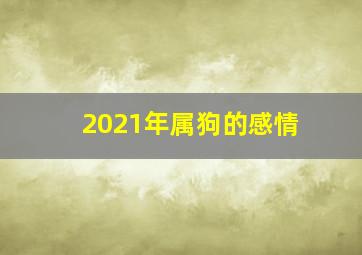 2021年属狗的感情